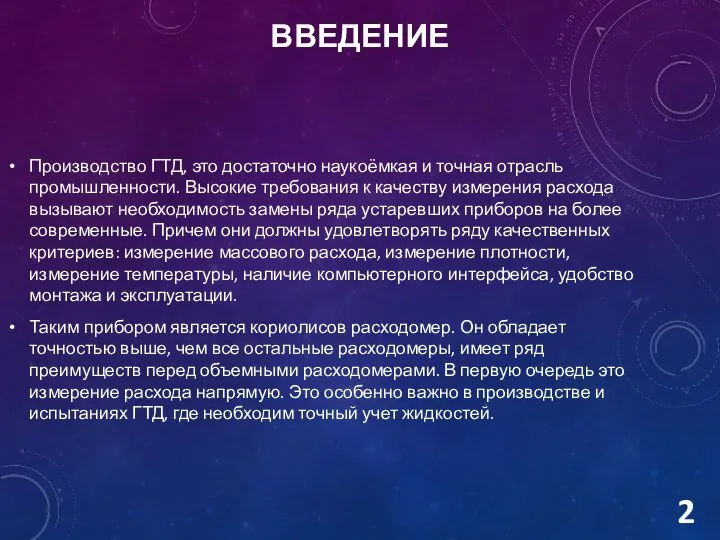 ВВЕДЕНИЕ

• Производство ГТД, это достаточно наукоёмкая и точная отрасль промышленности. Высокие требования к качеству измерения расхода вызывают необходимость замены ряда устаревших приборов на более современные. Причем они должны удовлетворять ряду качественных критериев: измерение массового расхода, измерение плотности, измерение температуры, наличие компьютерного интерфейса, удобство монтажа и эксплуатации.

• Таким прибором является кориолисов расходомер. Он обладает точностью выше, чем все остальные расходомеры, имеет ряд преимуществ перед объемными расходомерами. В первую очередь это измерение расхода напрямую. Это особенно важно в производстве и испытаниях ГТД, где необходим точный учет жидкостей.

2